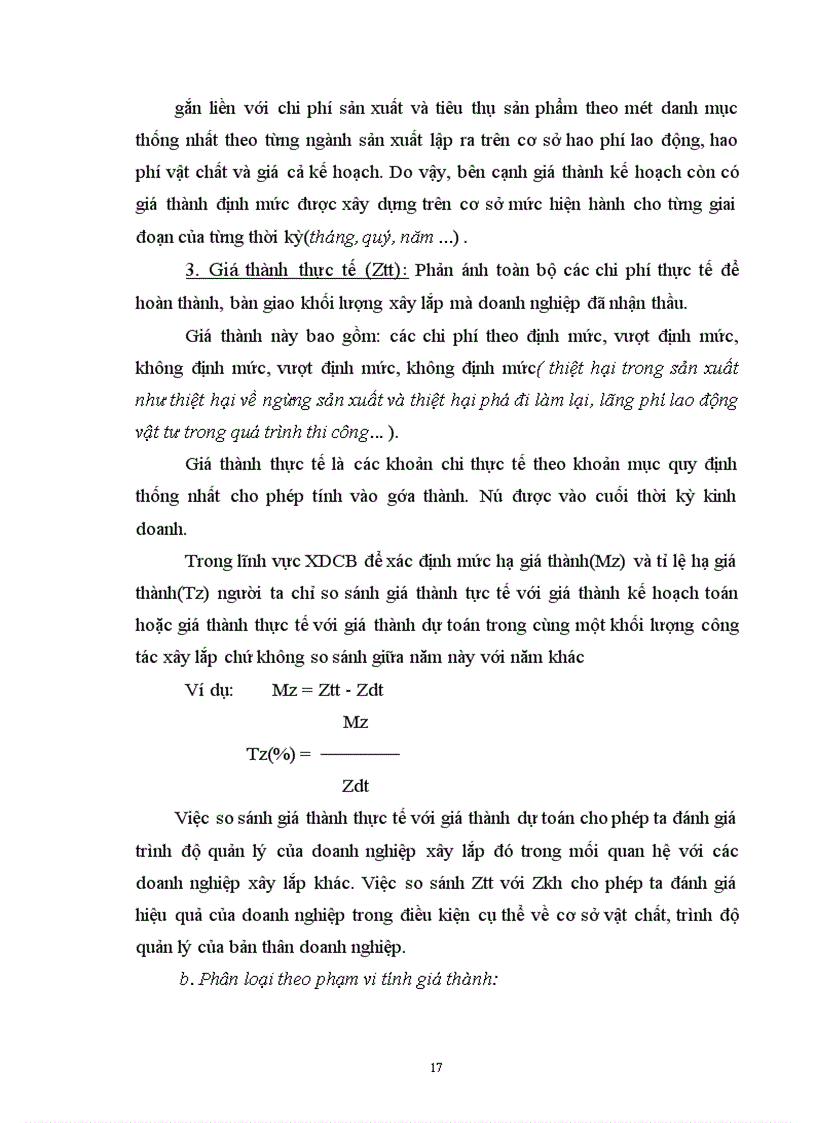 gắn liền với chi phí sản xuất và tiêu thụ sản phẩm theo mét danh mục thống nhất theo từng ngành sản xuất lập ra trên cơ sở hao phí lao động, hao phí vật chất và giá cả kế hoạch. Do vậy, bên cạnh giá thành kế hoạch còn có giá thành định mức được xây dựng trên cơ sở mức hiện hành cho từng giai đoạn của từng thời kỳ(tháng, quý, năm ...) .

3. Giá thành thực tế (Ztt): Phản ánh toàn bộ các chi phí thực tế để hoàn thành, bàn giao khối lượng xây lắp mà doanh nghiệp đã nhận thầu.

Giá thành này bao gồm: các chi phí theo định mức, vượt định mức, không định mức, vượt định mức, không định mức( thiệt hại trong sản xuất như thiệt hại về ngừng sản xuất và thiệt hại phá đi làm lại, lãng phí lao động vật tư trong quá trình thi công... ).

Giá thành thực tế là các khoản chi thực tế theo khoản mục quy định thống nhất cho phép tính vào góa thành. Nú được vào cuối thời kỳ kinh doanh.

Trong lĩnh vực XDCB để xác định mức hạ giá thành(Mz) và tỉ lệ hạ giá thành(Tz) người ta chỉ so sánh giá thành tực tế với giá thành kế hoạch toán hoặc giá thành thực tế với giá thành dự toán trong cùng một khối lượng công tác xây lắp chứ không so sánh giữa năm này với năm khác

Ví dụ: Mz = Ztt - Zdt

$Tz(\%) = \frac{Mz}{Zdt}$

Việc so sánh giá thành thực tế với giá thành dự toán cho phép ta đánh giá trình độ quản lý của doanh nghiệp xây lắp đó trong mối quan hệ với các doanh nghiệp xây lắp khác. Việc so sánh Ztt với Zkh cho phép ta đánh giá hiệu quả của doanh nghiệp trong điều kiện cụ thể về cơ sở vật chất, trình độ quản lý của bản thân doanh nghiệp.

b. Phân loại theo phạm vi tính giá thành:

17